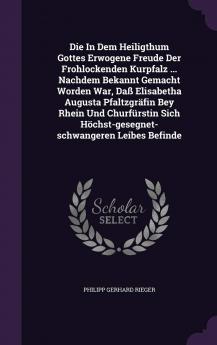 Die In Dem Heiligthum Gottes Erwogene Freude Der Frohlockenden Kurpfalz ... Nachdem Bekannt Gemacht Worden War, Daß Elisabetha Augusta Pfaltzgräfin Bey Rhein Und Churfürstin Sich Höchst-gesegnet-schwangeren Leibes Befinde

Scholar SELECT

PHILIPP GERHARD NIEGER